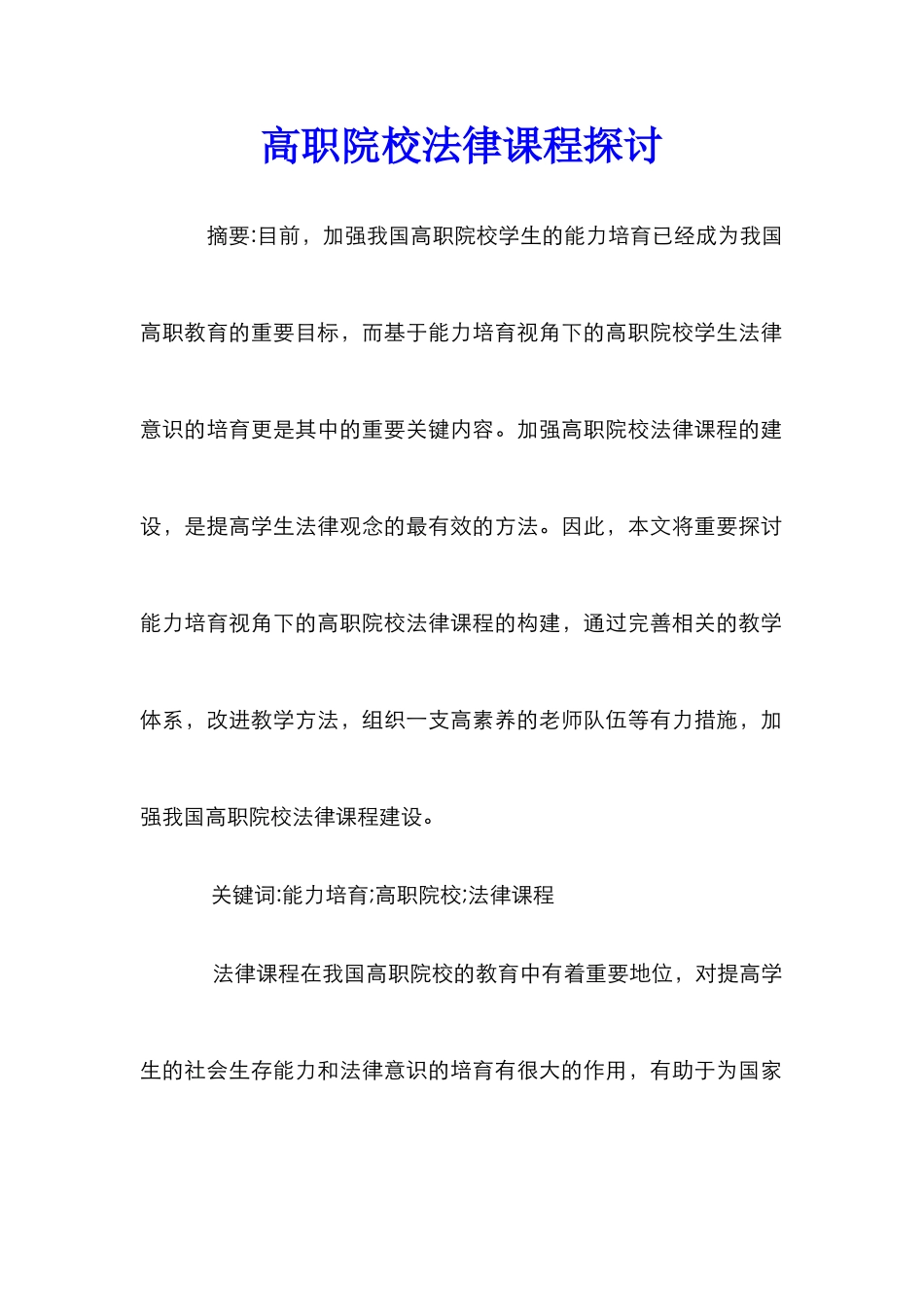 高职院校法律课程探讨

摘要:目前，加强我国高职院校学生的能力培育已经成为我国高职教育的重要目标，而基于能力培育视角下的高职院校学生法律意识的培育更是其中的重要关键内容。加强高职院校法律课程的建设，是提高学生法律观念的最有效的方法。因此，本文将重要探讨能力培育视角下的高职院校法律课程的构建，通过完善相关的教学体系，改进教学方法，组织一支高素养的老师队伍等有力措施，加强我国高职院校法律课程建设。

关键词:能力培育;高职院校;法律课程

法律课程在我国高职院校的教育中有着重要地位，对提高学生的社会生存能力和法律意识的培育有很大的作用，有助于为国家